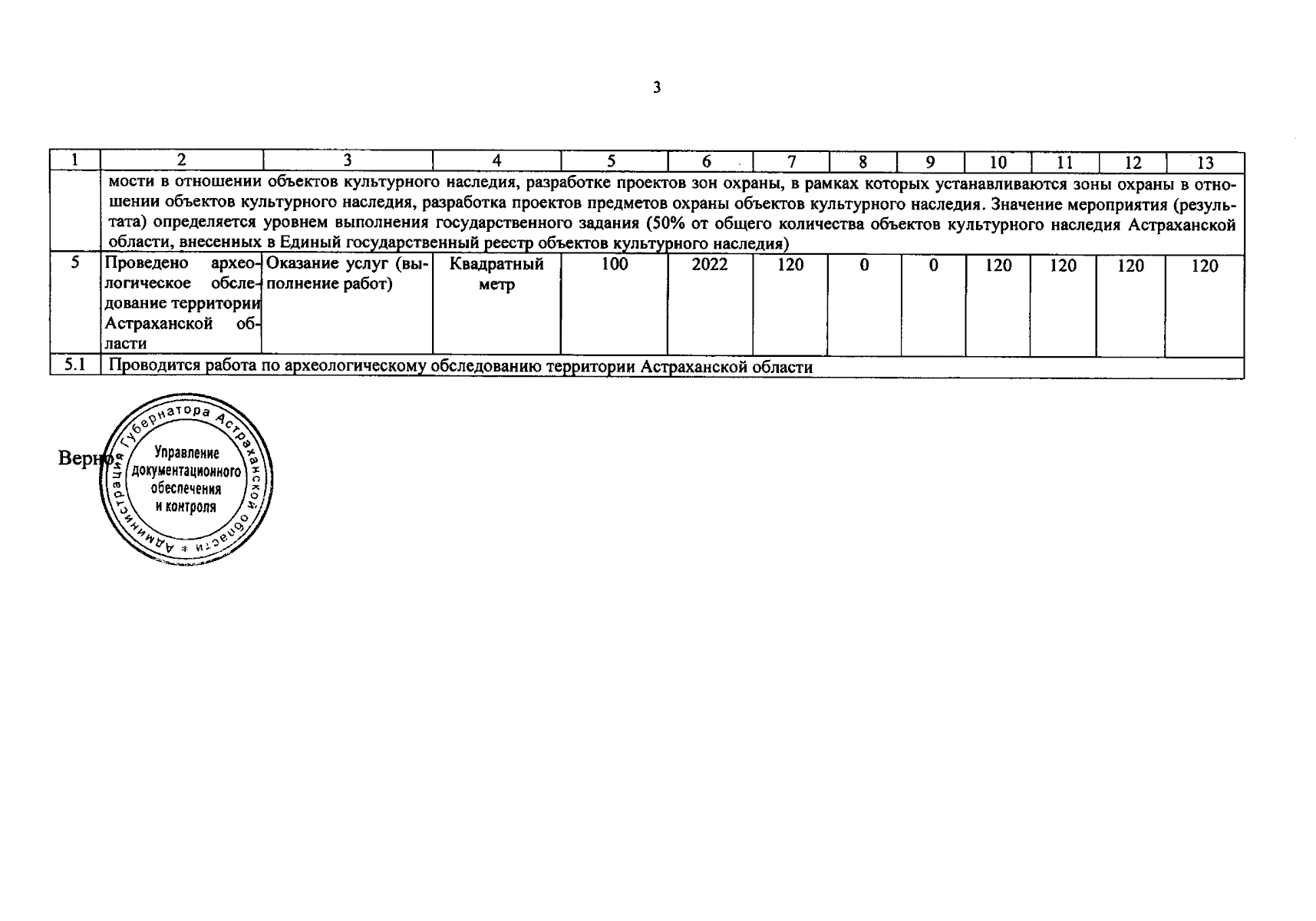 3

| 1 | 2 | 3 | 4 | 5 | 6 | 7 | 8 | 9 | 10 | 11 | 12 | 13 |
|---|---|---|---|---|---|---|---|---|---|---|---|---|
| | мости в отношении объектов культурного наследия, разработке проектов зон охраны, в рамках которых устанавливаются зоны охраны в отношении объектов культурного наследия, разработка проектов предметов охраны объектов культурного наследия. Значение мероприятия (результата) определяется уровнем выполнения государственного задания (50% от общего количества объектов культурного наследия Астраханской области, внесенных в Единый государственный реестр объектов культурного наследия) | | | | | | | | | | | |
| 5 | Проведено археологическое обследование территории Астраханской области | Оказание услуг (выполнение работ) | Квадратный метр | 100 | 2022 | 120 | 0 | 0 | 120 | 120 | 120 | 120 |
| 5.1 | Проводится работа по археологическому обследованию территории Астраханской области | | | | | | | | | | | |

Верно

Администрация Губернатора Астраханской области * Управление документационного обеспечения и контроля